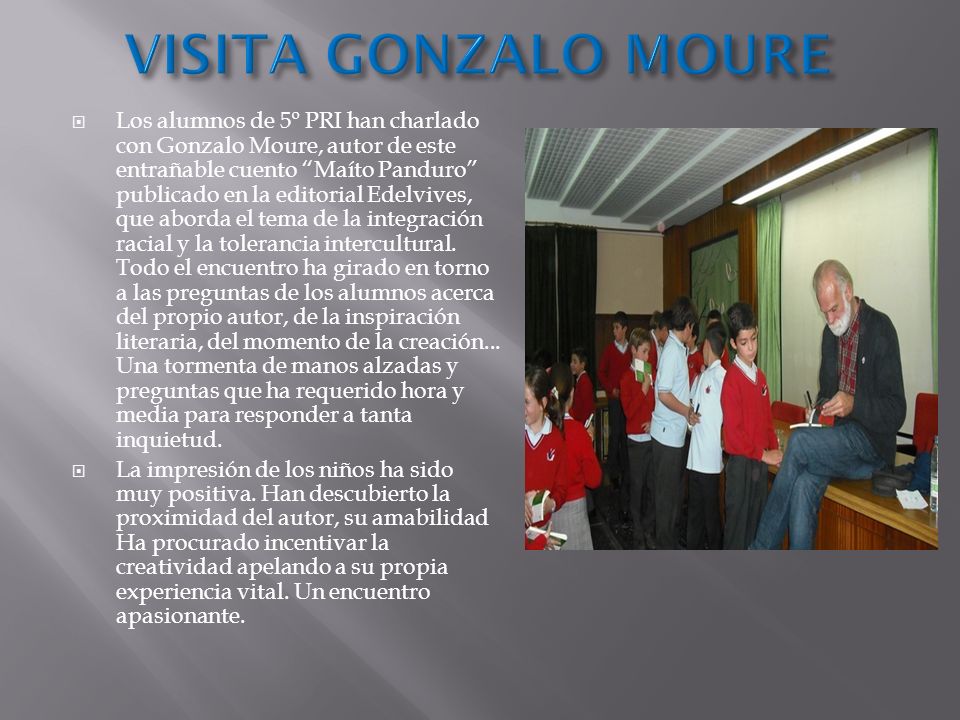 VISITA GONZALO MOURE

Los alumnos de 5º PRI han charlado con Gonzalo Moure, autor de este entrañable cuento “Maíto Panduro” publicado en la editorial Edelvives, que aborda el tema de la integración racial y la tolerancia intercultural. Todo el encuentro ha girado en torno a las preguntas de los alumnos acerca del propio autor, de la inspiración literaria, del momento de la creación... Una tormenta de manos alzadas y preguntas que ha requerido hora y media para responder a tanta inquietud.

La impresión de los niños ha sido muy positiva. Han descubierto la proximidad del autor, su amabilidad Ha procurado incentivar la creatividad apelando a su propia experiencia vital. Un encuentro apasionante.